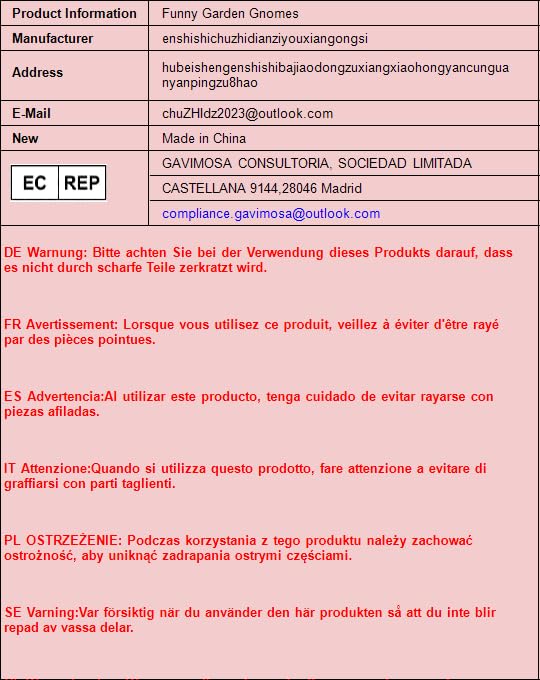 | Product Information | Funny Garden Gnomes |
|---|---|
| Manufacturer | enshishichuzhidianziyouxiangongsi |
| Address | hubeishengenshishibajiaodongzuxiangxiaohongyancunguanyanpingzu8hao |
| E-Mail | chuZHldz2023@outlook.com |
| New | Made in China |
| EC REP | GAVIMOSA CONSULTORIA, SOCIEDAD LIMITADA |
| | CASTELLANA 9144,28046 Madrid |
| | compliance.gavimosa@outlook.com |

DE Warnung: Bitte achten Sie bei der Verwendung dieses Produkts darauf, dass es nicht durch scharfe Teile zerkratzt wird.

FR Avertissement: Lorsque vous utilisez ce produit, veillez à éviter d'être rayé par des pièces pointues.

ES Advertencia:Al utilizar este producto, tenga cuidado de evitar rayarse con piezas afiladas.

IT Attenzione:Quando si utilizza questo prodotto, fare attenzione a evitare di graffiarsi con parti taglienti.

PL OSTRZEŻENIE: Podczas korzystania z tego produktu należy zachować ostrożność, aby uniknąć zadrapania ostrymi częściami.

SE Varning:Var försiktig när du använder den här produkten så att du inte blir repad av vassa delar.